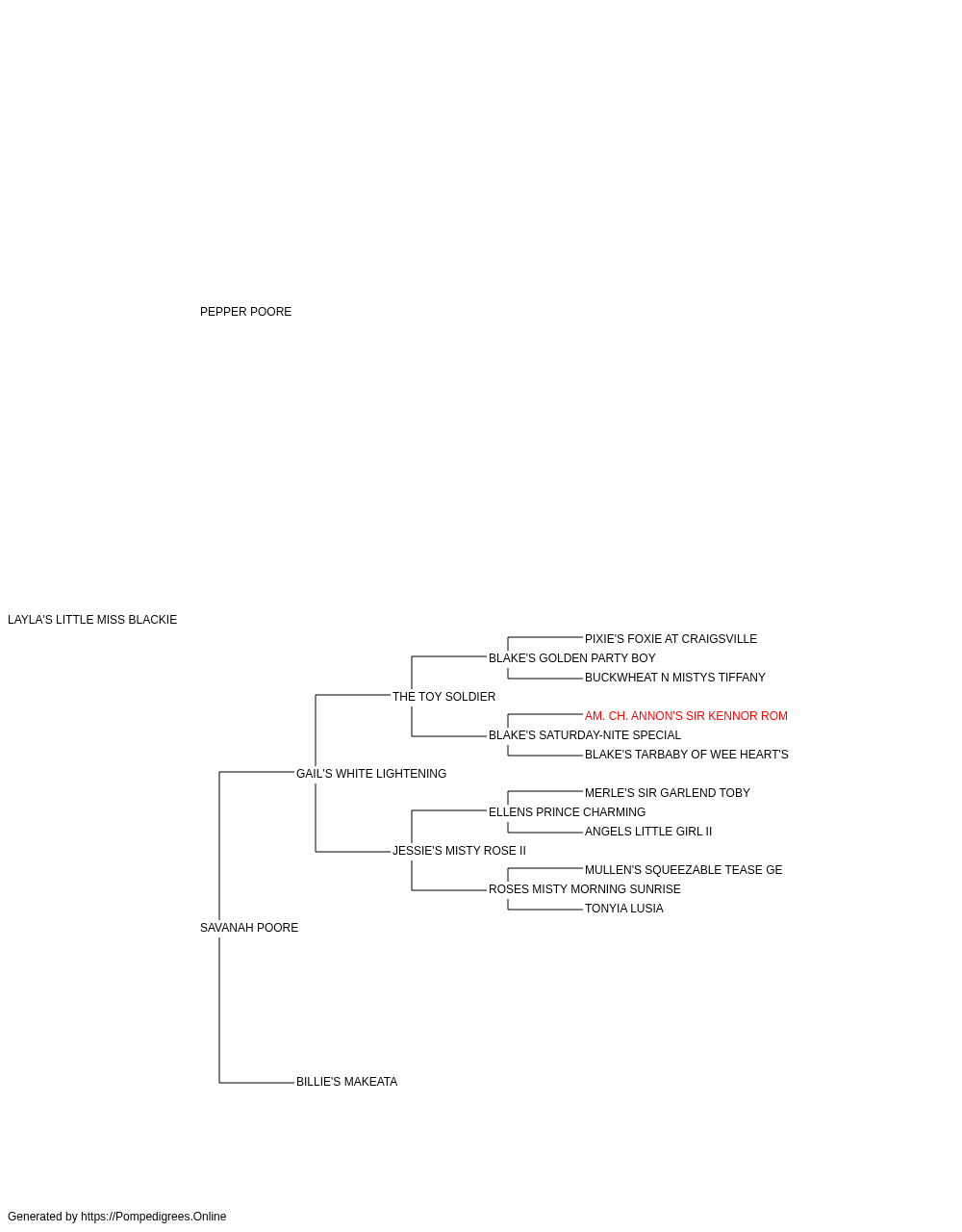 PEPPER POORE

LAYLA'S LITTLE MISS BLACKIE

PIXIE'S FOXIE AT CRAIGSVILLE
BLAKE'S GOLDEN PARTY BOY
BUCKWHEAT N MISTYS TIFFANY
THE TOY SOLDIER
AM. CH. ANNON'S SIR KENNOR ROM
BLAKE'S SATURDAY-NITE SPECIAL
BLAKE'S TARBABY OF WEE HEART'S
GAIL'S WHITE LIGHTENING
MERLE'S SIR GARLEND TOBY
ELLENS PRINCE CHARMING
ANGELS LITTLE GIRL II
JESSIE'S MISTY ROSE II
MULLEN'S SQUEEZABLE TEASE GE
ROSES MISTY MORNING SUNRISE
TONYIA LUSIA
SAVANAH POORE

BILLIE'S MAKEATA

Generated by https://Pompedigrees.Online